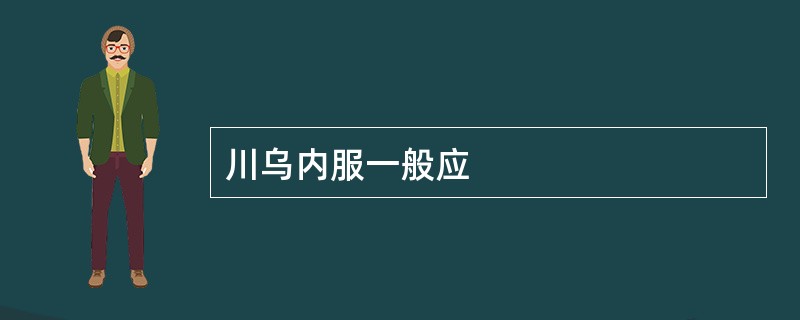 川乌内服一般应